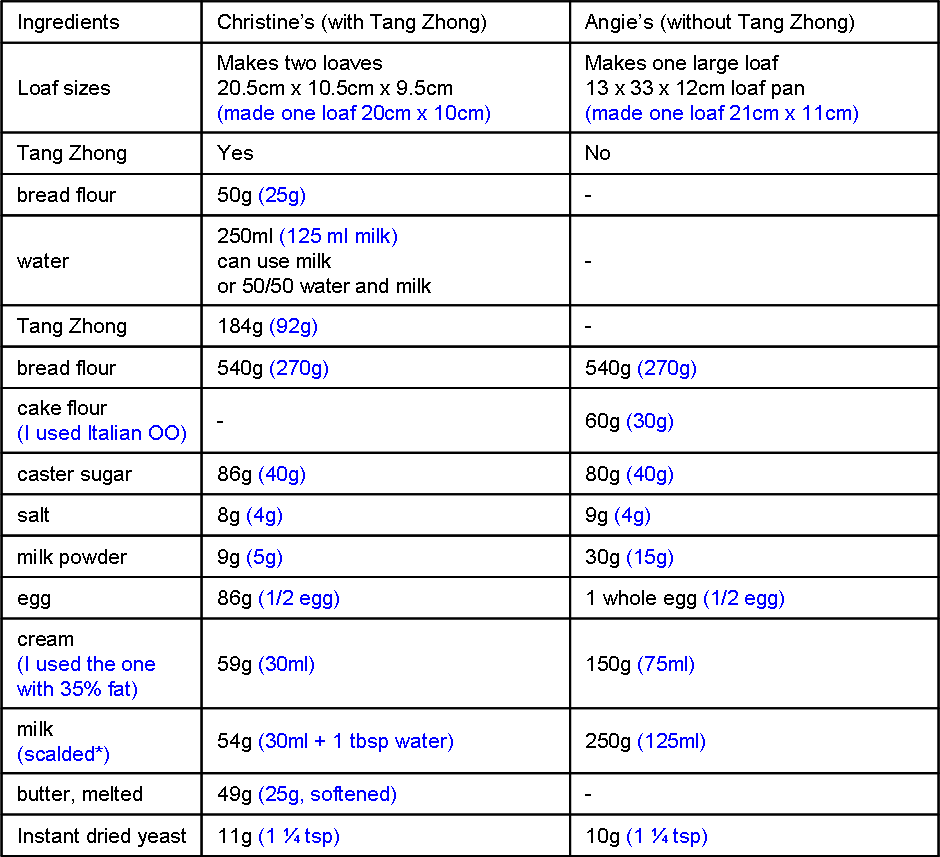 | Ingredients | Christine's (with Tang Zhong) | Angie's (without Tang Zhong) |
|---|---|---|
| Loaf sizes | Makes two loaves 20.5cm x 10.5cm x 9.5cm (made one loaf 20cm x 10cm) | Makes one large loaf 13 x 33 x 12cm loaf pan (made one loaf 21cm x 11cm) |
| Tang Zhong | Yes | No |
| bread flour | 50g (25g) | - |
| water | 250ml (125 ml milk) can use milk or 50/50 water and milk | - |
| Tang Zhong | 184g (92g) | - |
| bread flour | 540g (270g) | 540g (270g) |
| cake flour (I used Italian OO) | - | 60g (30g) |
| caster sugar | 86g (40g) | 80g (40g) |
| salt | 8g (4g) | 9g (4g) |
| milk powder | 9g (5g) | 30g (15g) |
| egg | 86g (1/2 egg) | 1 whole egg (1/2 egg) |
| cream (I used the one with 35% fat) | 59g (30ml) | 150g (75ml) |
| milk (scalded*) | 54g (30ml + 1 tbsp water) | 250g (125ml) |
| butter, melted | 49g (25g, softened) | - |
| Instant dried yeast | 11g (1 ¼ tsp) | 10g (1 ¼ tsp) |